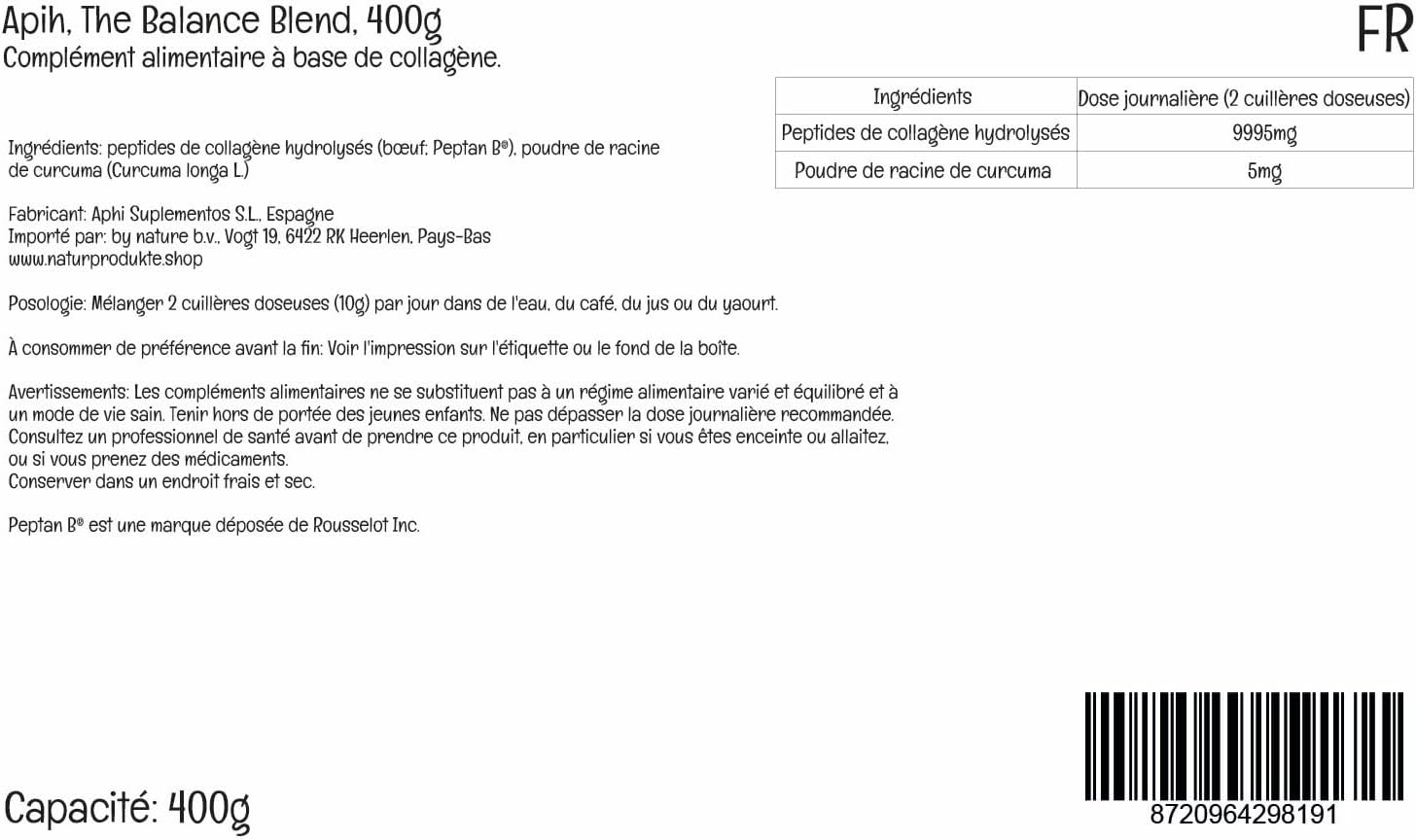 Apih, The Balance Blend, 400g
Complément alimentaire à base de collagène.

FR

| Ingrédients | Dose journalière (2 cuillères doseuses) |
|---|---|
| Peptides de collagène hydrolysés | 9995mg |
| Poudre de racine de curcuma | 5mg |

Ingrédients: peptides de collagène hydrolysés (bœuf; Peptan B®), poudre de racine de curcuma (Curcuma longa L.)

Fabricant: Aphi Suplementos S.L., Espagne
Importé par: by nature b.v., Vogt 19, 6422 RK Heerlen, Pays-Bas
www.naturprodukte.shop

Posologie: Mélanger 2 cuillères doseuses (10g) par jour dans de l'eau, du café, du jus ou du yaourt.

À consommer de préférence avant la fin: Voir l'impression sur l'étiquette ou le fond de la boîte.

Avertissements: Les compléments alimentaires ne se substituent pas à un régime alimentaire varié et équilibré et à un mode de vie sain. Tenir hors de portée des jeunes enfants. Ne pas dépasser la dose journalière recommandée. Consultez un professionnel de santé avant de prendre ce produit, en particulier si vous êtes enceinte ou allaitez, ou si vous prenez des médicaments.
Conserver dans un endroit frais et sec.

Peptan B® est une marque déposée de Rousselot Inc.

Capacité: 400g

8720964298191